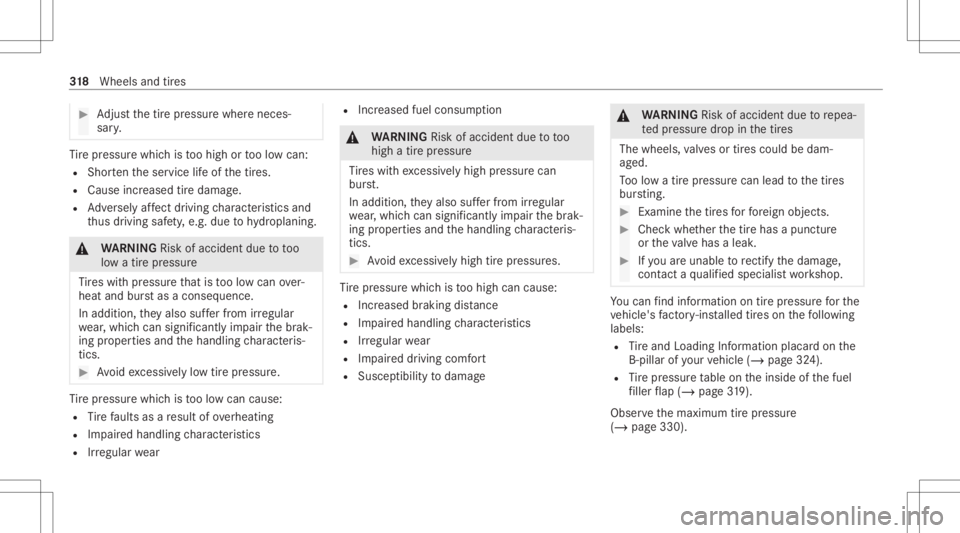 318 Wheels and tires

▶ Adjust the tire pressure where necessary.

Tire pressure which is too high or too low can:
• Shorten the service life of the tires.
• Cause increased tire damage.
• Adversely affect driving characteristics and thus driving safety, e.g. due to hydroplaning.

⚠ WARNING Risk of accident due to too low a tire pressure

Tires with pressure that is too low can overheat and burst as a consequence.
In addition, they also suffer from irregular wear, which can significantly impair the braking properties and the handling characteristics.

▶ Avoid excessively low tire pressure.

Tire pressure which is too low can cause:
• Tire faults as a result of overheating
• Impaired handling characteristics
• Irregular wear
• Increased fuel consumption

⚠ WARNING Risk of accident due to too high a tire pressure

Tires with excessively high pressure can burst.
In addition, they also suffer from irregular wear, which can significantly impair the braking properties and the handling characteristics.

▶ Avoid excessively high tire pressures.

Tire pressure which is too high can cause:
• Increased braking distance
• Impaired handling characteristics
• Irregular wear
• Impaired driving comfort
• Susceptibility to damage

⚠ WARNING Risk of accident due to repeated pressure drop in the tires

The wheels, valves or tires could be damaged.
Too low a tire pressure can lead to the tires bursting.

▶ Examine the tires for foreign objects.

▶ Check whether the tire has a puncture or the valve has a leak.

▶ If you are unable to rectify the damage, contact a qualified specialist workshop.

You can find information on tire pressure for the vehicle's factory-installed tires on the following labels:
• Tire and Loading Information placard on the B-pillar of your vehicle (→ page 324).
• Tire pressure table on the inside of the fuel filler flap (→ page 319).

Observe the maximum tire pressure (→ page 330).

carmanualsonline.info